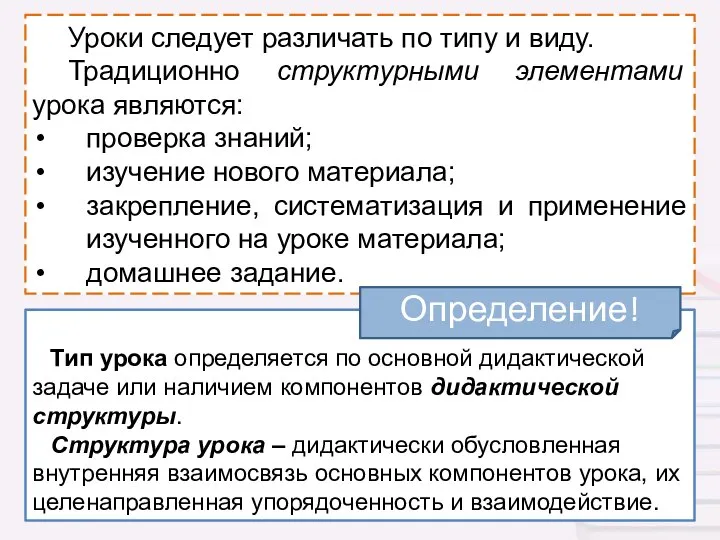 Уроки следует различать по типу и виду.

Традиционно структурными элементами урока являются:

• проверка знаний;
• изучение нового материала;
• закрепление, систематизация и применение изученного на уроке материала;
• домашнее задание.

Определение!

Тип урока определяется по основной дидактической задаче или наличием компонентов дидактической структуры.

Структура урока – дидактически обусловленная внутренняя взаимосвязь основных компонентов урока, их целенаправленная упорядоченность и взаимодействие.